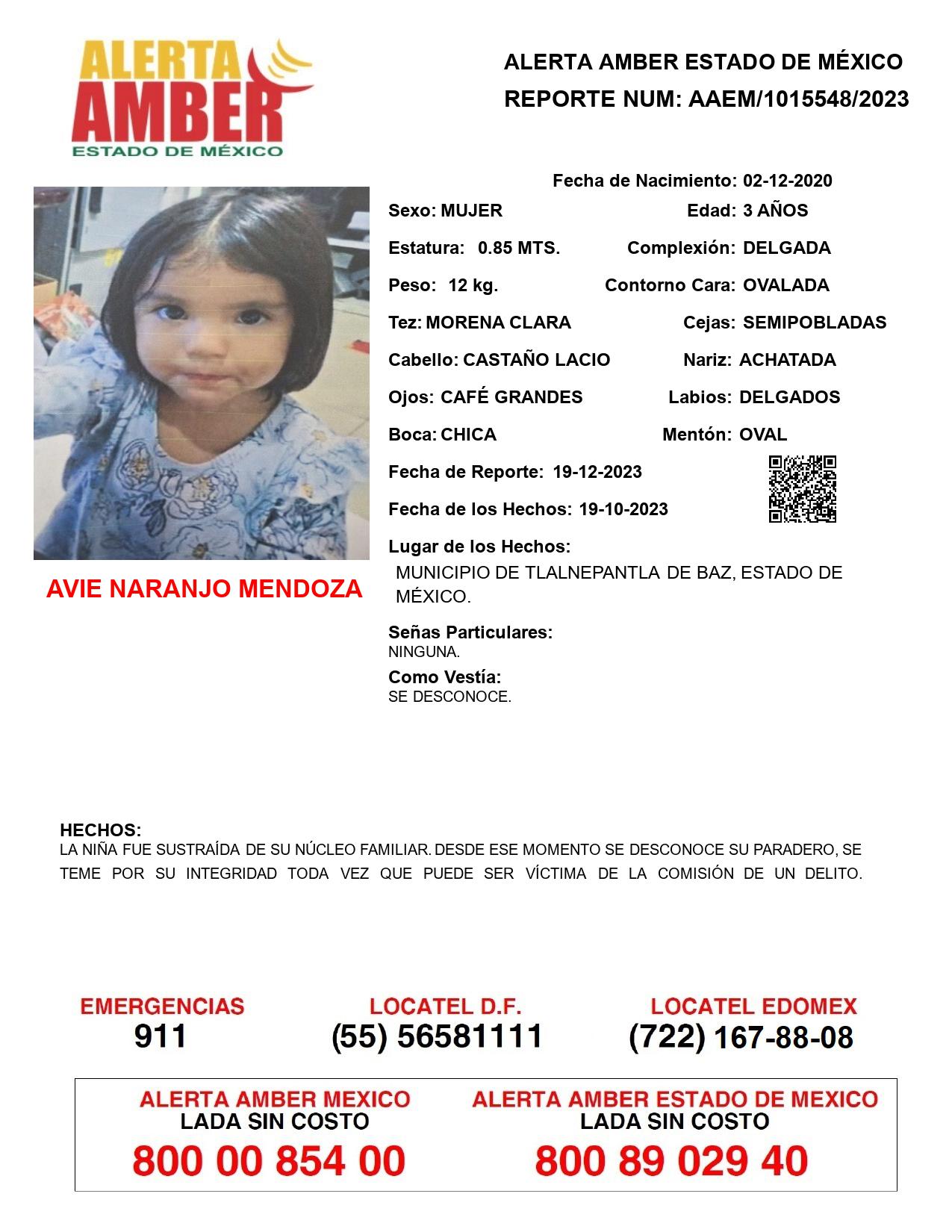 ALERTA AMBER ESTADO DE MÉXICO

ALERTA AMBER ESTADO DE MÉXICO
REPORTE NUM: AAEM/1015548/2023

Fecha de Nacimiento: 02-12-2020

Sexo: MUJER
Edad: 3 AÑOS
Estatura: 0.85 MTS.
Complexión: DELGADA
Peso: 12 kg.
Contorno Cara: OVALADA
Tez: MORENA CLARA
Cejas: SEMIPOBLADAS
Cabello: CASTAÑO LACIO
Nariz: ACHATADA
Ojos: CAFÉ GRANDES
Labios: DELGADOS
Boca: CHICA
Mentón: OVAL
Fecha de Reporte: 19-12-2023
Fecha de los Hechos: 19-10-2023
Lugar de los Hechos:
MUNICIPIO DE TLALNEPANTLA DE BAZ, ESTADO DE MÉXICO.

AVIE NARANJO MENDOZA

Señas Particulares:
NINGUNA.
Como Vestía:
SE DESCONOCE.

HECHOS:
LA NIÑA FUE SUSTRAÍDA DE SU NÚCLEO FAMILIAR. DESDE ESE MOMENTO SE DESCONOCE SU PARADERO, SE TEME POR SU INTEGRIDAD TODA VEZ QUE PUEDE SER VÍCTIMA DE LA COMISIÓN DE UN DELITO.

EMERGENCIAS
911
LOCATEL D.F.
(55) 56581111
LOCATEL EDOMEX
(722) 167-88-08

ALERTA AMBER MEXICO
LADA SIN COSTO
800 00 854 00
ALERTA AMBER ESTADO DE MEXICO
LADA SIN COSTO
800 89 029 40